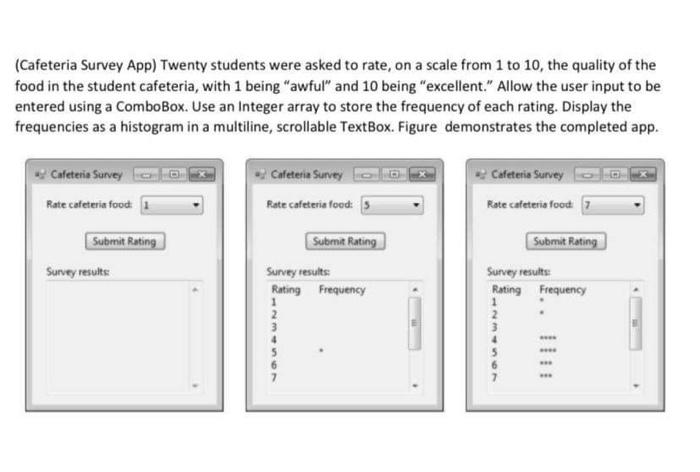 (Cafeteria Survey App) Twenty students were asked to rate, on a scale from 1 to 10, the quality of the food in the student cafeteria, with 1 being "awful" and 10 being "excellent." Allow the user input to be entered using a ComboBox. Use an Integer array to store the frequency of each rating. Display the frequencies as a histogram in a multiline, scrollable TextBox. Figure demonstrates the completed app.

Cafeteria Survey

Rate cafeteria food: 1

Submit Rating

Survey results:

Cafeteria Survey

Rate cafeteria food: 5

Submit Rating

Survey results:

| Rating | Frequency |
|---|---|
| 1 | |
| 2 | |
| 3 | |
| 4 | |
| 5 | * |
| 6 | |
| 7 | |

Cafeteria Survey

Rate cafeteria food: 7

Submit Rating

Survey results:

| Rating | Frequency |
|---|---|
| 1 | * |
| 2 | * |
| 3 | |
| 4 | **** |
| 5 | **** |
| 6 | *** |
| 7 | *** |